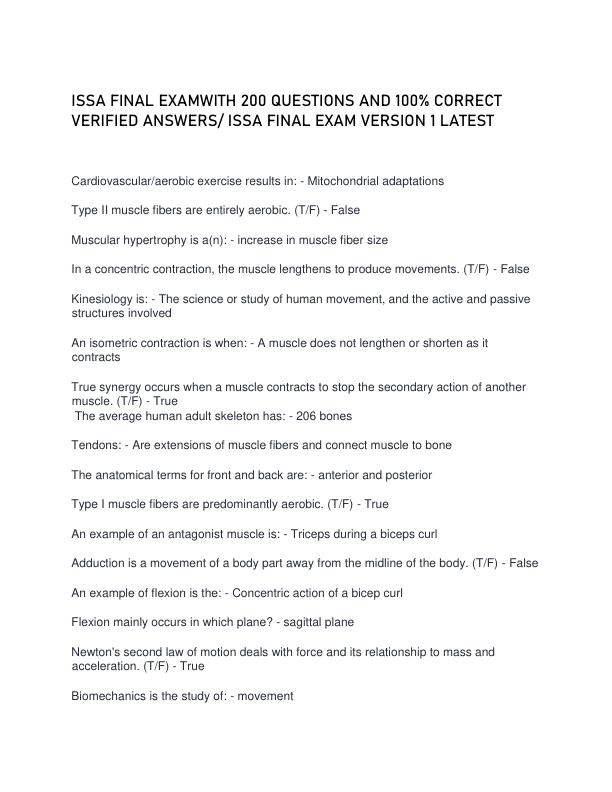 ISSA FINAL EXAMWITH 200 QUESTIONS AND 100% CORRECT VERIFIED ANSWERS/ ISSA FINAL EXAM VERSION 1 LATEST

Cardiovascular/aerobic exercise results in: - Mitochondrial adaptations

Type II muscle fibers are entirely aerobic. (T/F) - False

Muscular hypertrophy is a(n): - increase in muscle fiber size

In a concentric contraction, the muscle lengthens to produce movements. (T/F) - False

Kinesiology is: - The science or study of human movement, and the active and passive structures involved

An isometric contraction is when: - A muscle does not lengthen or shorten as it contracts

True synergy occurs when a muscle contracts to stop the secondary action of another muscle. (T/F) - True
The average human adult skeleton has: - 206 bones

Tendons: - Are extensions of muscle fibers and connect muscle to bone

The anatomical terms for front and back are: - anterior and posterior

Type I muscle fibers are predominantly aerobic. (T/F) - True

An example of an antagonist muscle is: - Triceps during a biceps curl

Adduction is a movement of a body part away from the midline of the body. (T/F) - False

An example of flexion is the: - Concentric action of a bicep curl

Flexion mainly occurs in which plane? - sagittal plane

Newton's second law of motion deals with force and its relationship to mass and acceleration. (T/F) - True

Biomechanics is the study of: - movement